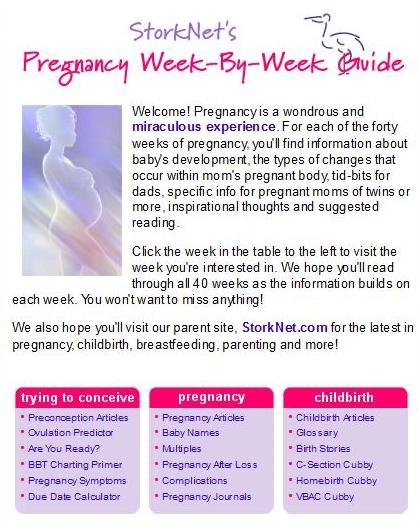 StorkNet's
Pregnancy Week-By-Week Guide

Welcome! Pregnancy is a wondrous and miraculous experience. For each of the forty weeks of pregnancy, you'll find information about baby's development, the types of changes that occur within mom's pregnant body, tid-bits for dads, specific info for pregnant moms of twins or more, inspirational thoughts and suggested reading.

Click the week in the table to the left to visit the week you're interested in. We hope you'll read through all 40 weeks as the information builds on each week. You won't want to miss anything!

We also hope you'll visit our parent site, StorkNet.com for the latest in pregnancy, childbirth, breastfeeding, parenting and more!

trying to conceive
- Preconception Articles
- Ovulation Predictor
- Are You Ready?
- BBT Charting Primer
- Pregnancy Symptoms
- Due Date Calculator

pregnancy
- Pregnancy Articles
- Baby Names
- Multiples
- Pregnancy After Loss
- Complications
- Pregnancy Journals

childbirth
- Childbirth Articles
- Glossary
- Birth Stories
- C-Section Cubby
- Homebirth Cubby
- VBAC Cubby